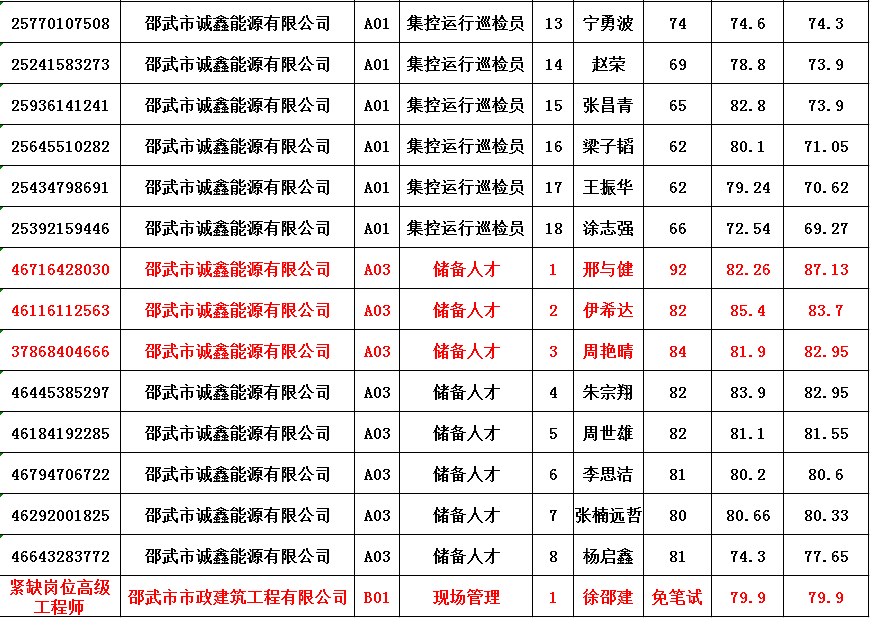 | 25770107508 | 邵武市诚鑫能源有限公司 | A01 | 集控运行巡检员 | 13 | 宁勇波 | 74 | 74.6 | 74.3 |
|---|---|---|---|---|---|---|---|---|
| 25241583273 | 邵武市诚鑫能源有限公司 | A01 | 集控运行巡检员 | 14 | 赵荣 | 69 | 78.8 | 73.9 |
| 25936141241 | 邵武市诚鑫能源有限公司 | A01 | 集控运行巡检员 | 15 | 张昌青 | 65 | 82.8 | 73.9 |
| 25645510282 | 邵武市诚鑫能源有限公司 | A01 | 集控运行巡检员 | 16 | 梁子韬 | 62 | 80.1 | 71.05 |
| 25434798691 | 邵武市诚鑫能源有限公司 | A01 | 集控运行巡检员 | 17 | 王振华 | 62 | 79.24 | 70.62 |
| 25392159446 | 邵武市诚鑫能源有限公司 | A01 | 集控运行巡检员 | 18 | 涂志强 | 66 | 72.54 | 69.27 |
| 46716428030 | 邵武市诚鑫能源有限公司 | A03 | 储备人才 | 1 | 邢与健 | 92 | 82.26 | 87.13 |
| 46116112563 | 邵武市诚鑫能源有限公司 | A03 | 储备人才 | 2 | 伊希达 | 82 | 85.4 | 83.7 |
| 37868404666 | 邵武市诚鑫能源有限公司 | A03 | 储备人才 | 3 | 周艳晴 | 84 | 81.9 | 82.95 |
| 46445385297 | 邵武市诚鑫能源有限公司 | A03 | 储备人才 | 4 | 朱宗翔 | 82 | 83.9 | 82.95 |
| 46184192285 | 邵武市诚鑫能源有限公司 | A03 | 储备人才 | 5 | 周世雄 | 82 | 81.1 | 81.55 |
| 46794706722 | 邵武市诚鑫能源有限公司 | A03 | 储备人才 | 6 | 李思洁 | 81 | 80.2 | 80.6 |
| 46292001825 | 邵武市诚鑫能源有限公司 | A03 | 储备人才 | 7 | 张楠远哲 | 80 | 80.66 | 80.33 |
| 46643283772 | 邵武市诚鑫能源有限公司 | A03 | 储备人才 | 8 | 杨启鑫 | 81 | 74.3 | 77.65 |
| 紧缺岗位高级工程师 | 邵武市市政建筑工程有限公司 | B01 | 现场管理 | 1 | 徐邵建 | 免笔试 | 79.9 | 79.9 |